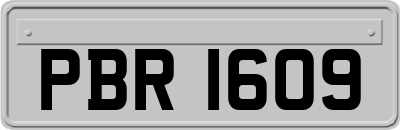 PBR 1609